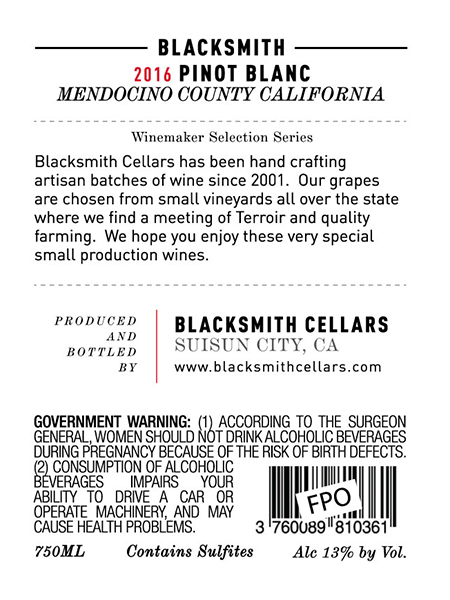 BLACKSMITH
2016 PINOT BLANC
MENDOCINO COUNTY CALIFORNIA

Winemaker Selection Series

Blacksmith Cellars has been hand crafting artisan batches of wine since 2001. Our grapes are chosen from small vineyards all over the state where we find a meeting of Terroir and quality farming. We hope you enjoy these very special small production wines.

PRODUCED AND BOTTLED BY

BLACKSMITH CELLARS
SUISUN CITY, CA
www.blacksmithcellars.com

GOVERNMENT WARNING: (1) ACCORDING TO THE SURGEON GENERAL, WOMEN SHOULD NOT DRINK ALCOHOLIC BEVERAGES DURING PREGNANCY BECAUSE OF THE RISK OF BIRTH DEFECTS. (2) CONSUMPTION OF ALCOHOLIC BEVERAGES IMPAIRS YOUR ABILITY TO DRIVE A CAR OR OPERATE MACHINERY, AND MAY CAUSE HEALTH PROBLEMS.

FPO
3 760089 810361

750ML Contains Sulfites Alc 13% by Vol.